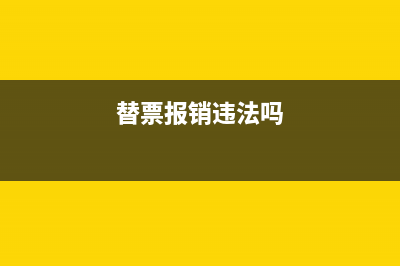 替票报销违法吗